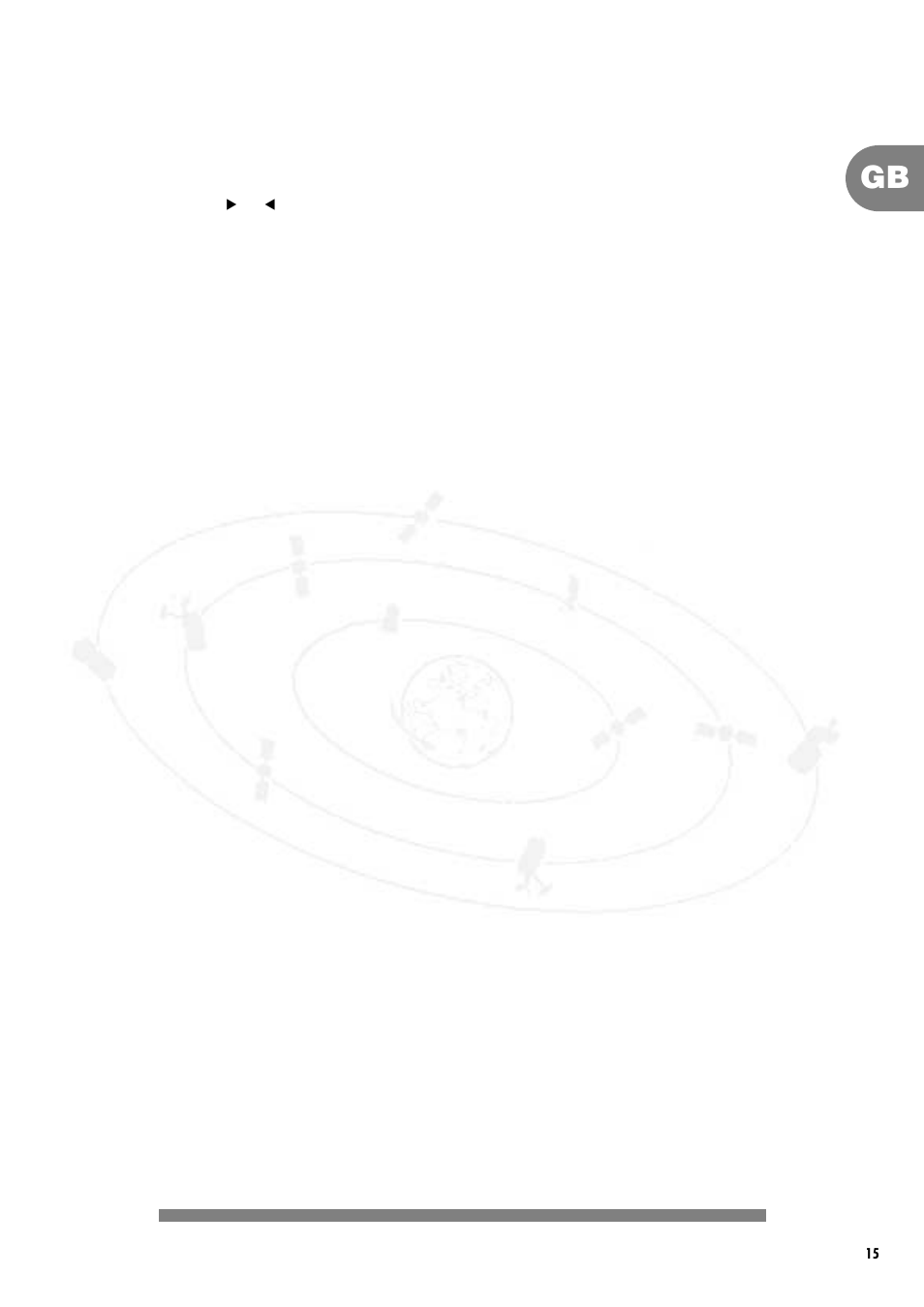 GB

▶ ◀

15